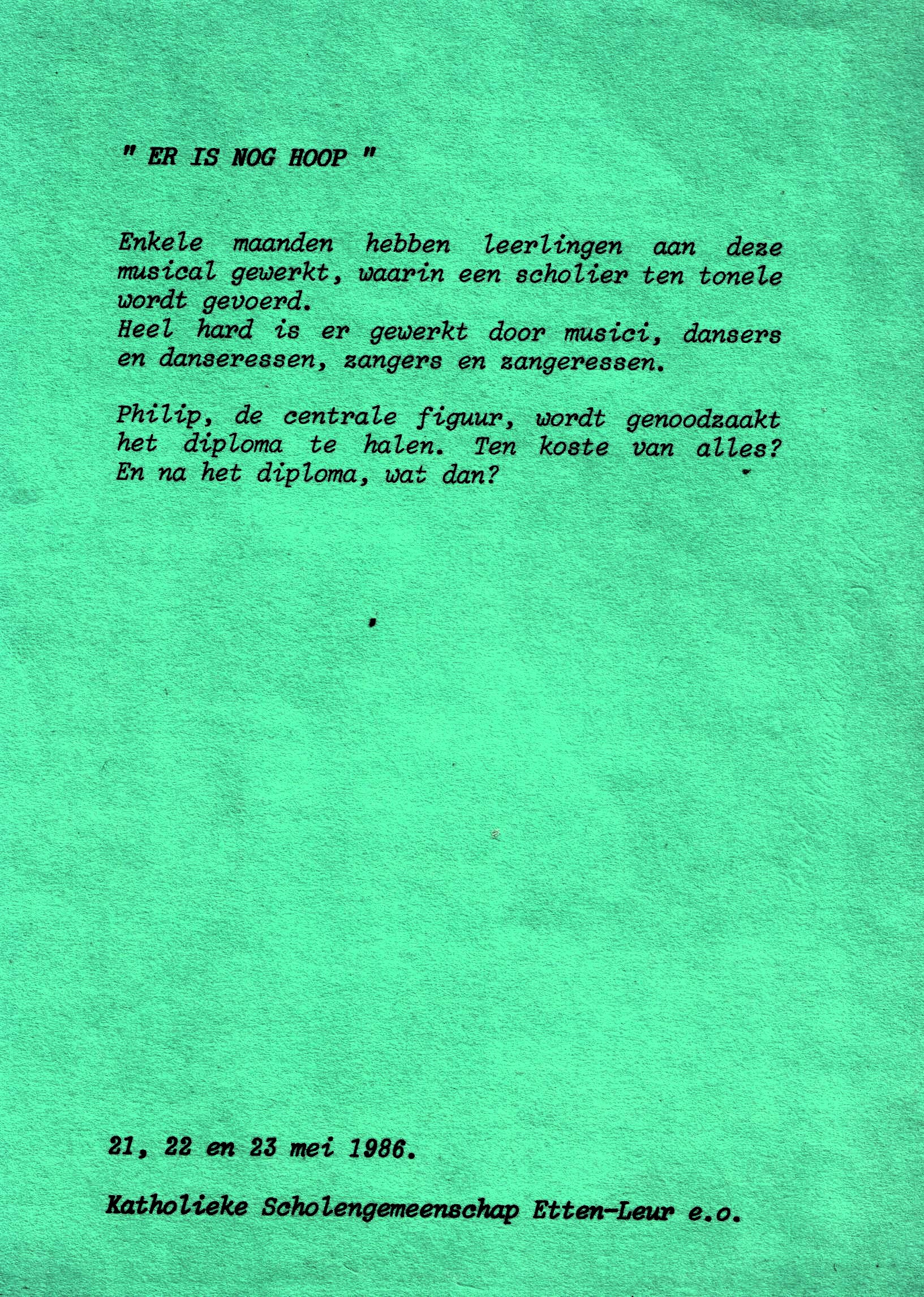 " ER IS NOG HOOP "

Enkele maanden hebben leerlingen aan deze musical gewerkt, waarin een scholier ten tonele wordt gevoerd.
Heel hard is er gewerkt door musici, dansers en danseressen, zangers en zangeressen.

Philip, de centrale figuur, wordt genoodzaakt het diploma te halen. Ten koste van alles? En na het diploma, wat dan?

21, 22 en 23 mei 1986.

Katholieke Scholengemeenschap Etten-Leur e.o.